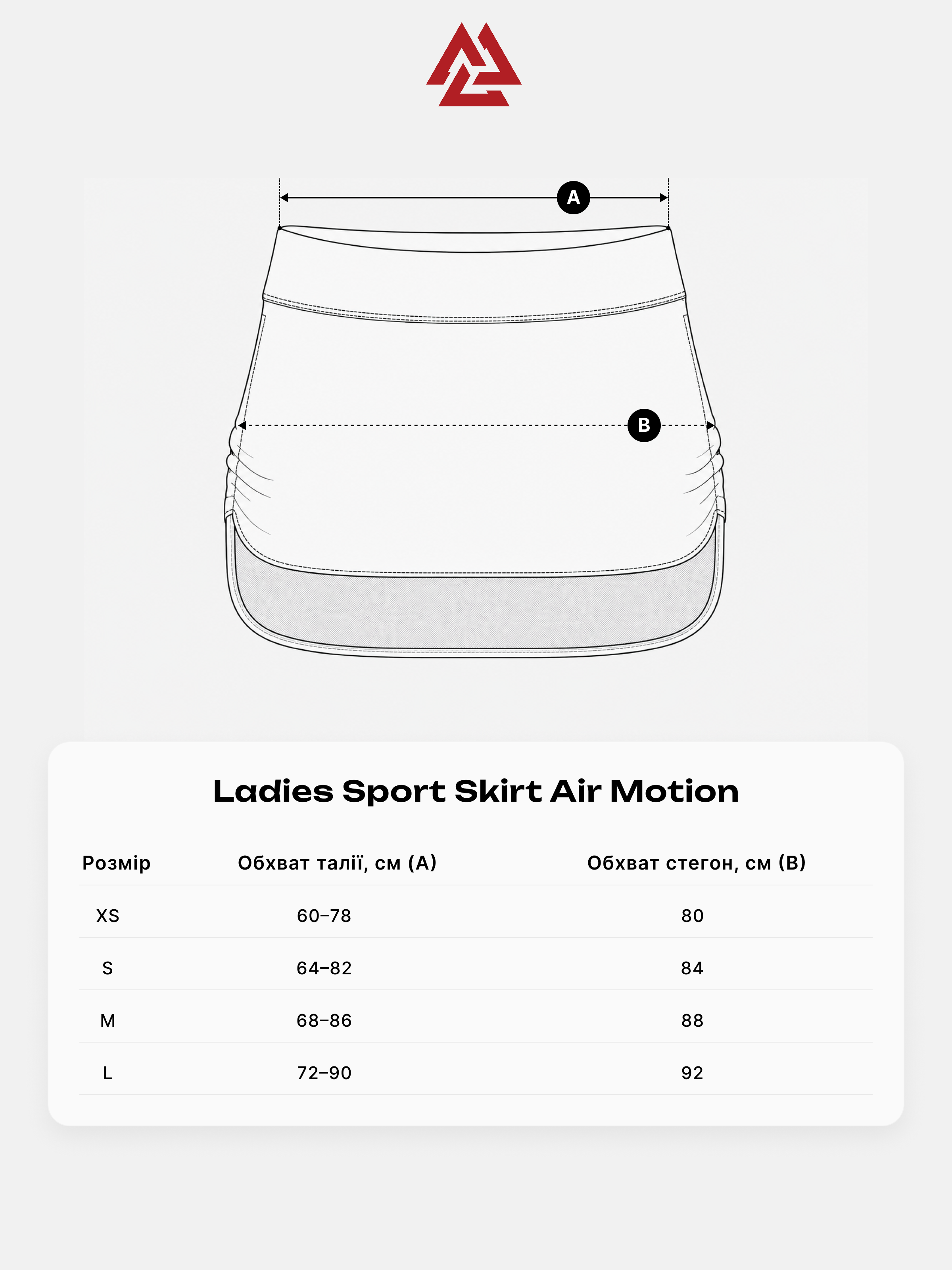 A

B

Ladies Sport Skirt Air Motion

| Розмір | Обхват талії, см (A) | Обхват стегон, см (B) |
|---|---|---|
| XS | 60–78 | 80 |
| S | 64–82 | 84 |
| M | 68–86 | 88 |
| L | 72–90 | 92 |